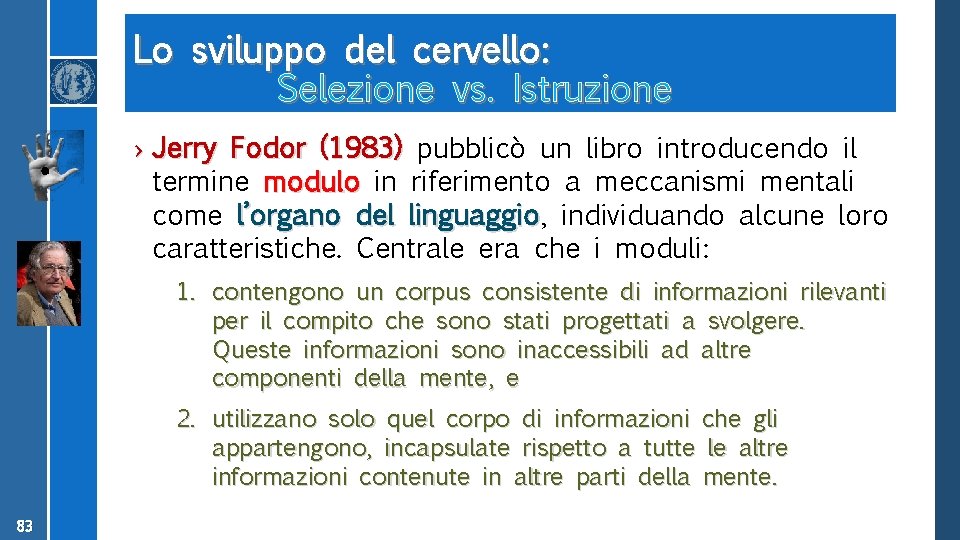 Lo sviluppo del cervello:
Selezione vs. Istruzione

› Jerry Fodor (1983) pubblicò un libro introducendo il termine modulo in riferimento a meccanismi mentali come l'organo del linguaggio, individuando alcune loro caratteristiche. Centrale era che i moduli:

1. contengono un corpus consistente di informazioni rilevanti per il compito che sono stati progettati a svolgere. Queste informazioni sono inaccessibili ad altre componenti della mente, e

2. utilizzano solo quel corpo di informazioni che gli appartengono, incapsulate rispetto a tutte le altre informazioni contenute in altre parti della mente.

83